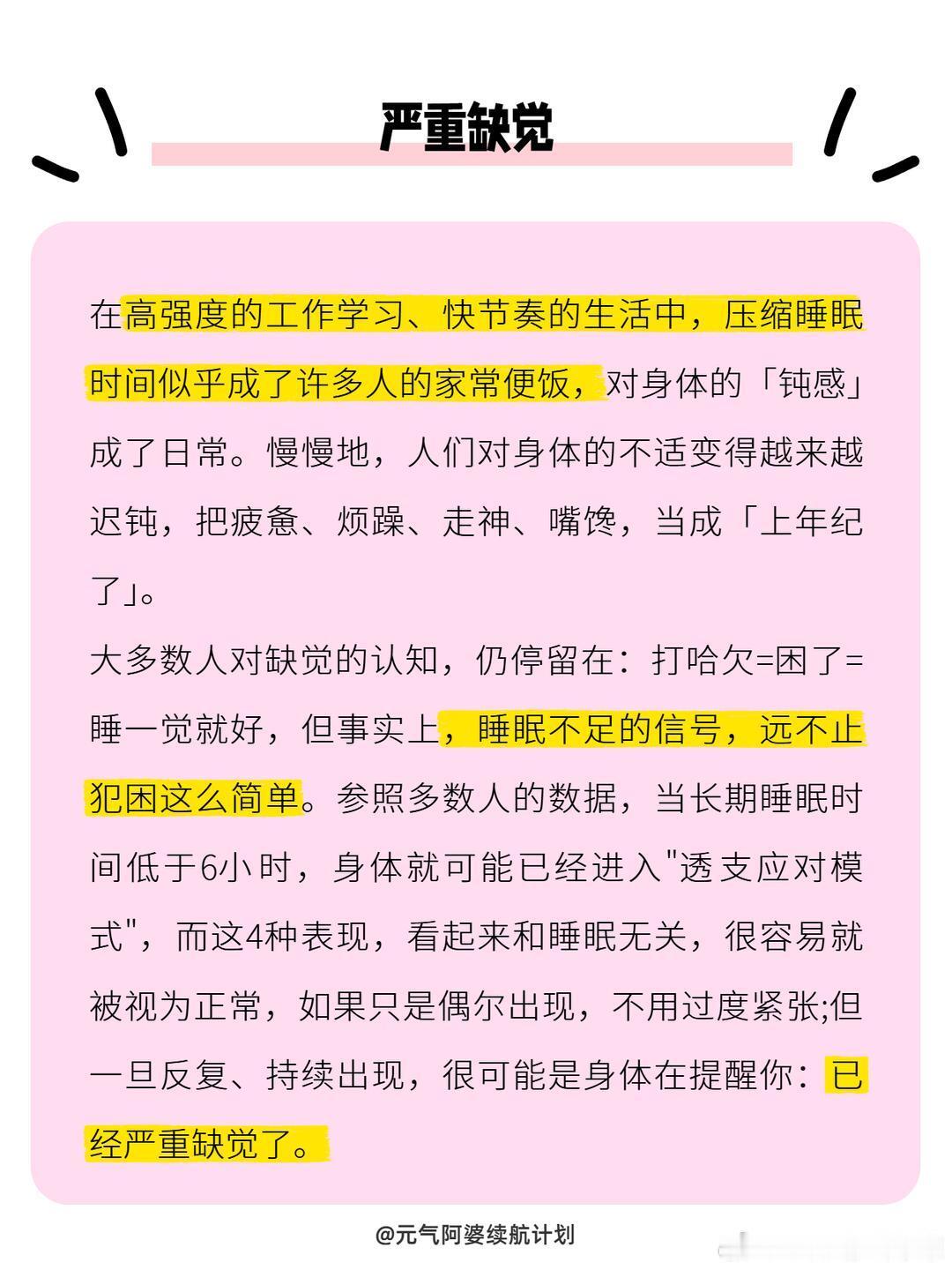 严重缺觉

在高强度的工作学习、快节奏的生活中，压缩睡眠时间似乎成了许多人的家常便饭，对身体的「钝感」成了日常。慢慢地，人们对身体的不适变得越来越迟钝，把疲惫、烦躁、走神、嘴馋，当成「上年纪了」。

大多数人对缺觉的认知，仍停留在：打哈欠=困了=睡一觉就好，但事实上，睡眠不足的信号，远不止犯困这么简单。参照多数人的数据，当长期睡眠时间低于6小时，身体就可能已经进入"透支应对模式"，而这4种表现，看起来和睡眠无关，很容易就被视为正常，如果只是偶尔出现，不用过度紧张;但一旦反复、持续出现，很可能是身体在提醒你：已经严重缺觉了。

@元气阿婆续航计划